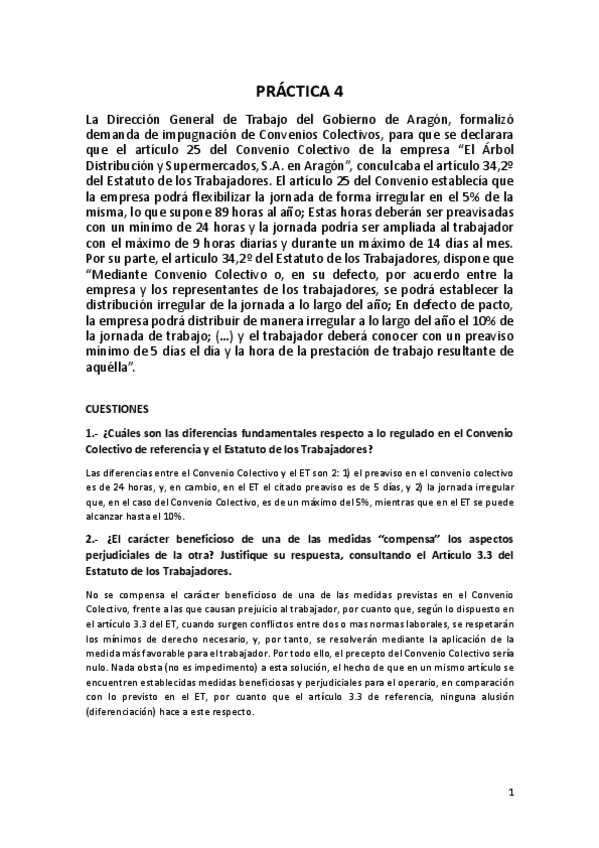 PRÁCTICA 4

La Dirección General de Trabajo del Gobierno de Aragón, formalizó demanda de impugnación de Convenios Colectivos, para que se declarara que el artículo 25 del Convenio Colectivo de la empresa "El Árbol Distribución y Supermercados, S.A. en Aragón", conculcaba el artículo 34,2º del Estatuto de los Trabajadores. El artículo 25 del Convenio establecía que la empresa podrá flexibilizar la jornada de forma irregular en el 5% de la misma, lo que supone 89 horas al año; Estas horas deberán ser preavisadas con un mínimo de 24 horas y la jornada podría ser ampliada al trabajador con el máximo de 9 horas diarias y durante un máximo de 14 días al mes. Por su parte, el artículo 34,2º del Estatuto de los Trabajadores, dispone que "Mediante Convenio Colectivo o, en su defecto, por acuerdo entre la empresa y los representantes de los trabajadores, se podrá establecer la distribución irregular de la jornada a lo largo del año; En defecto de pacto, la empresa podrá distribuir de manera irregular a lo largo del año el 10% de la jornada de trabajo; (...) y el trabajador deberá conocer con un preaviso mínimo de 5 días el día y la hora de la prestación de trabajo resultante de aquélla".

CUESTIONES

1.- ¿Cuáles son las diferencias fundamentales respecto a lo regulado en el Convenio Colectivo de referencia y el Estatuto de los Trabajadores?

Las diferencias entre el Convenio Colectivo y el ET son 2: 1) el preaviso en el convenio colectivo es de 24 horas, y, en cambio, en el ET el citado preaviso es de 5 días, y 2) la jornada irregular que, en el caso del Convenio Colectivo, es de un máximo del 5%, mientras que en el ET se puede alcanzar hasta el 10%.

2.- ¿El carácter beneficioso de una de las medidas "compensa" los aspectos perjudiciales de la otra? Justifique su respuesta, consultando el Artículo 3.3 del Estatuto de los Trabajadores.

No se compensa el carácter beneficioso de una de las medidas previstas en el Convenio Colectivo, frente a las que causan prejuicio al trabajador, por cuanto que, según lo dispuesto en el artículo 3.3 del ET, cuando surgen conflictos entre dos o mas normas laborales, se respetarán los mínimos de derecho necesario, y, por tanto, se resolverán mediante la aplicación de la medida más favorable para el trabajador. Por todo ello, el precepto del Convenio Colectivo sería nulo. Nada obsta (no es impedimento) a esta solución, el hecho de que en un mismo artículo se encuentren establecidas medidas beneficiosas y perjudiciales para el operario, en comparación con lo previsto en el ET, por cuanto que el artículo 3.3 de referencia, ninguna alusión (diferenciación) hace a este respecto.

1